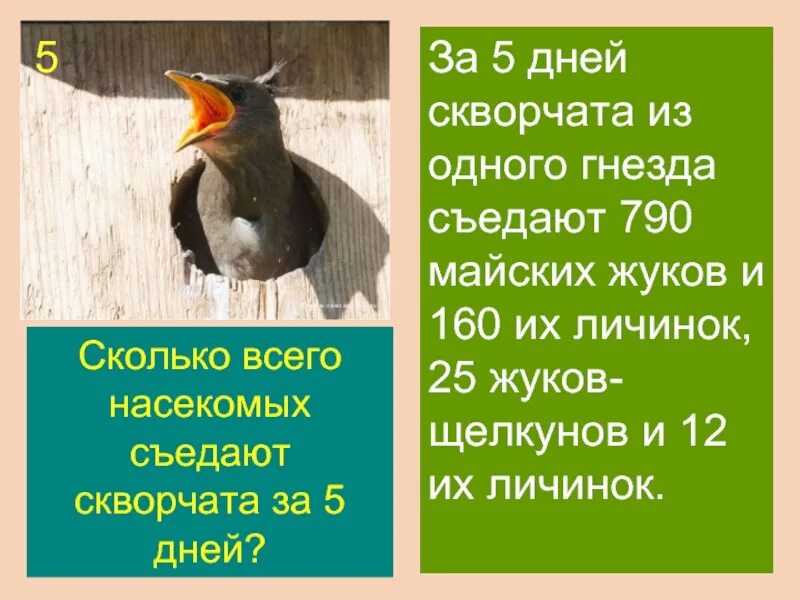 5

За 5 дней скворчата из одного гнезда съедают 790 майских жуков и 160 их личинок, 25 жуков-щелкунов и 12 их личинок.

Сколько всего насекомых съедают скворчата за 5 дней?